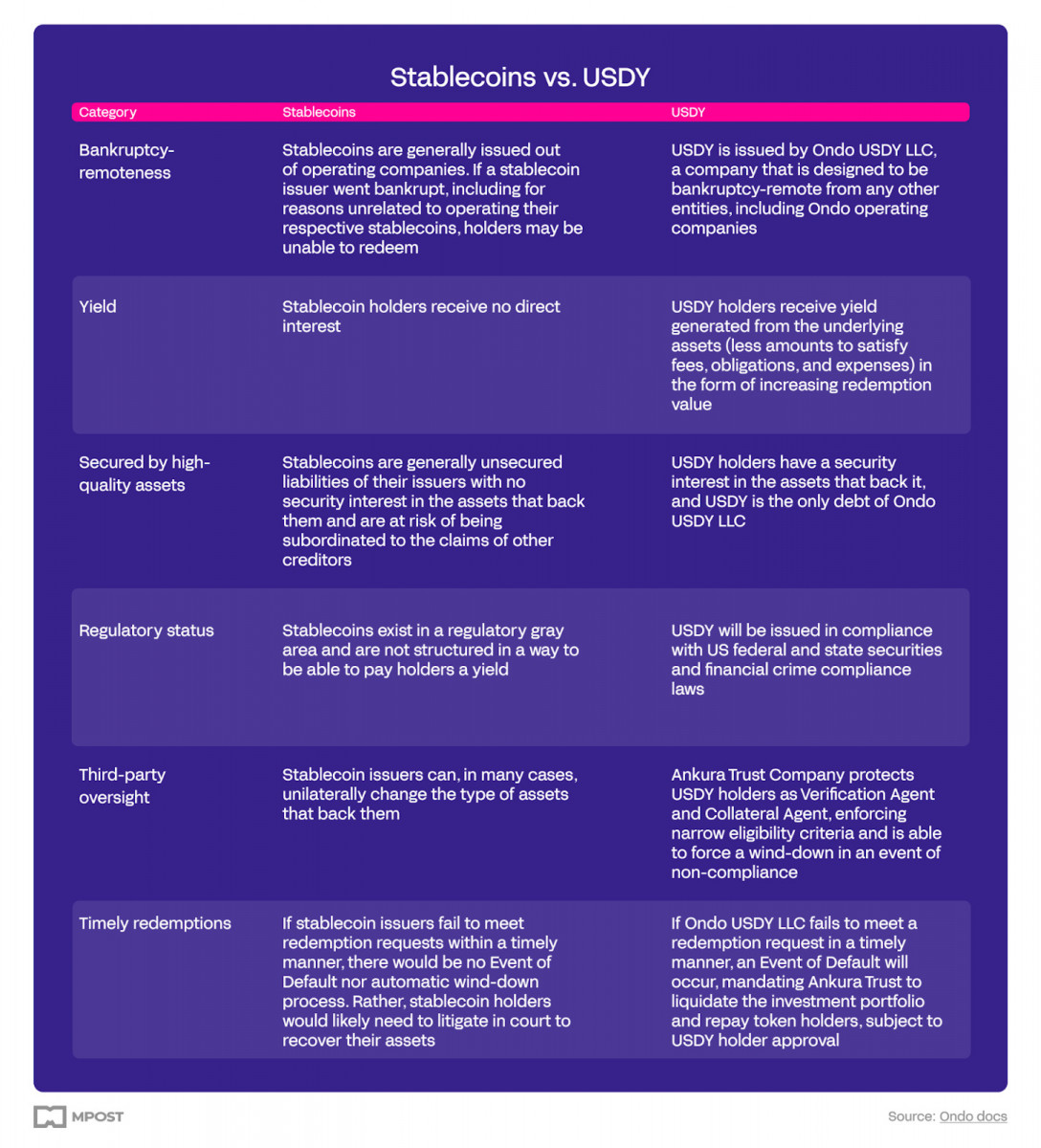 Stablecoins vs. USDY

| Category | Stablecoins | USDY |
|---|---|---|
| Bankruptcy-remoteness | Stablecoins are generally issued out of operating companies. If a stablecoin issuer went bankrupt, including for reasons unrelated to operating their respective stablecoins, holders may be unable to redeem | USDY is issued by Ondo USDY LLC, a company that is designed to be bankruptcy-remote from any other entities, including Ondo operating companies |
| Yield | Stablecoin holders receive no direct interest | USDY holders receive yield generated from the underlying assets (less amounts to satisfy fees, obligations, and expenses) in the form of increasing redemption value |
| Secured by high-quality assets | Stablecoins are generally unsecured liabilities of their issuers with no security interest in the assets that back them and are at risk of being subordinated to the claims of other creditors | USDY holders have a security interest in the assets that back it, and USDY is the only debt of Ondo USDY LLC |
| Regulatory status | Stablecoins exist in a regulatory gray area and are not structured in a way to be able to pay holders a yield | USDY will be issued in compliance with US federal and state securities and financial crime compliance laws |
| Third-party oversight | Stablecoin issuers can, in many cases, unilaterally change the type of assets that back them | Ankura Trust Company protects USDY holders as Verification Agent and Collateral Agent, enforcing narrow eligibility criteria and is able to force a wind-down in an event of non-compliance |
| Timely redemptions | If stablecoin issuers fail to meet redemption requests within a timely manner, there would be no Event of Default nor automatic wind-down process. Rather, stablecoin holders would likely need to litigate in court to recover their assets | If Ondo USDY LLC fails to meet a redemption request in a timely manner, an Event of Default will occur, mandating Ankura Trust to liquidate the investment portfolio and repay token holders, subject to USDY holder approval |

MPOST

Source: Ondo docs